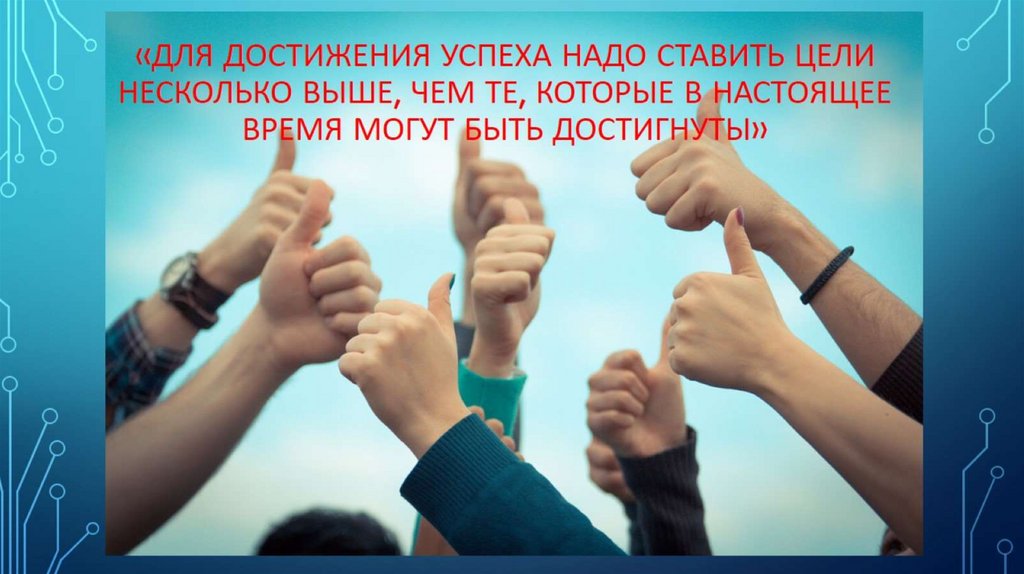 «ДЛЯ ДОСТИЖЕНИЯ УСПЕХА НАДО СТАВИТЬ ЦЕЛИ НЕСКОЛЬКО ВЫШЕ, ЧЕМ ТЕ, КОТОРЫЕ В НАСТОЯЩЕЕ ВРЕМЯ МОГУТ БЫТЬ ДОСТИГНУТЫ»